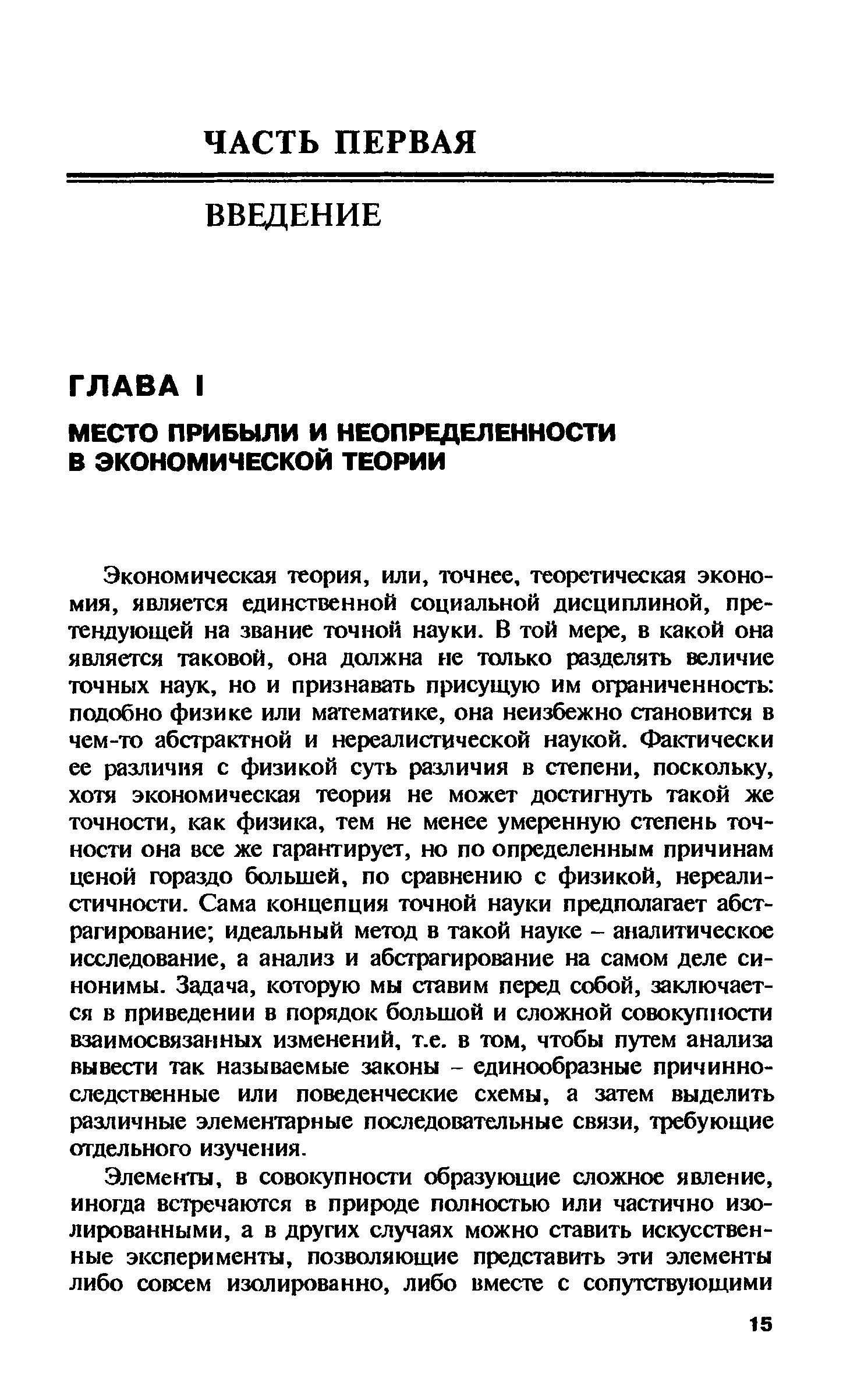 ЧАСТЬ ПЕРВАЯ

ВВЕДЕНИЕ

ГЛАВА I

МЕСТО ПРИБЫЛИ И НЕОПРЕДЕЛЕННОСТИ В ЭКОНОМИЧЕСКОЙ ТЕОРИИ

Экономическая теория, или, точнее, теоретическая экономия, является единственной социальной дисциплиной, претендующей на звание точной науки. В той мере, в какой она является таковой, она должна не только разделять величие точных наук, но и признавать присущую им ограниченность: подобно физике или математике, она неизбежно становится в чем-то абстрактной и нереалистической наукой. Фактически ее различия с физикой суть различия в степени, поскольку, хотя экономическая теория не может достигнуть такой же точности, как физика, тем не менее умеренную степень точности она все же гарантирует, но по определенным причинам ценой гораздо большей, по сравнению с физикой, нереалистичности. Сама концепция точной науки предполагает абстрагирование; идеальный метод в такой науке – аналитическое исследование, а анализ и абстрагирование на самом деле синонимы. Задача, которую мы ставим перед собой, заключается в приведении в порядок большой и сложной совокупности взаимосвязанных изменений, т.е. в том, чтобы путем анализа вывести так называемые законы – единообразные причинно-следственные или поведенческие схемы, а затем выделить различные элементарные последовательные связи, требующие отдельного изучения.

Элементы, в совокупности образующие сложное явление, иногда встречаются в природе полностью или частично изолированными, а в других случаях можно ставить искусственные эксперименты, позволяющие представить эти элементы либо совсем изолированно, либо вместе с сопутствующими

15